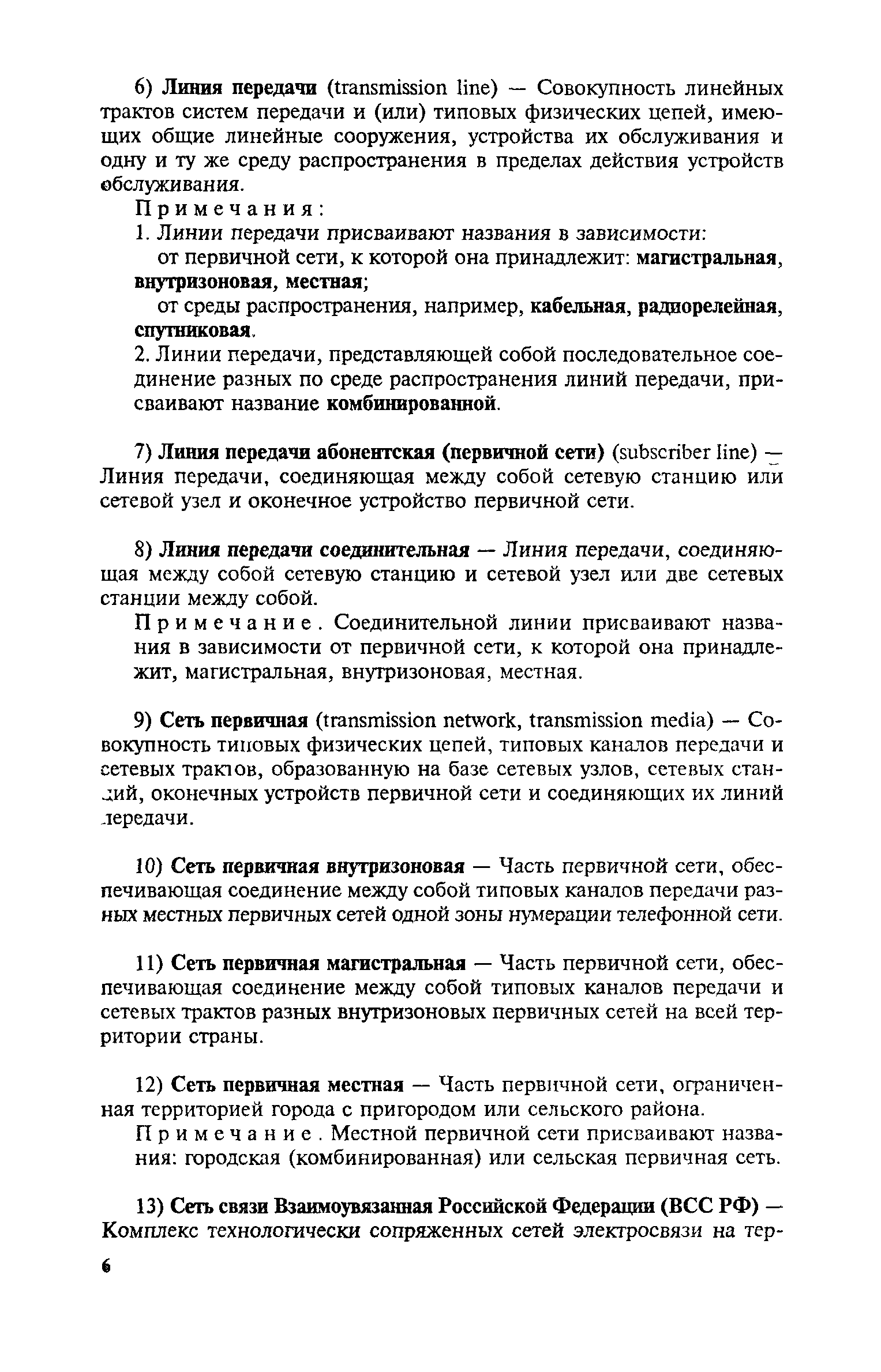 6) Линия передачи (transmission line) — Совокупность линейных трактов систем передачи и (или) типовых физических цепей, имеющих общие линейные сооружения, устройства их обслуживания и одну и ту же среду распространения в пределах действия устройств обслуживания.

Примечания:

1. Линии передачи присваивают названия в зависимости:

от первичной сети, к которой она принадлежит: магистральная, внутризоновая, местная;

от среды распространения, например, кабельная, радиорелейная, спутниковая.

2. Линии передачи, представляющей собой последовательное соединение разных по среде распространения линий передачи, присваивают название комбинированной.

7) Линия передачи абонентская (первичной сети) (subscriber line) — Линия передачи, соединяющая между собой сетевую станцию или сетевой узел и оконечное устройство первичной сети.

8) Линия передачи соединительная — Линия передачи, соединяющая между собой сетевую станцию и сетевой узел или две сетевых станции между собой.

Примечание. Соединительной линии присваивают названия в зависимости от первичной сети, к которой она принадлежит, магистральная, внутризоновая, местная.

9) Сеть первичная (transmission network, transmission media) — Совокупность типовых физических цепей, типовых каналов передачи и сетевых трактов, образованную на базе сетевых узлов, сетевых станций, оконечных устройств первичной сети и соединяющих их линий передачи.

10) Сеть первичная внутризоновая — Часть первичной сети, обеспечивающая соединение между собой типовых каналов передачи разных местных первичных сетей одной зоны нумерации телефонной сети.

11) Сеть первичная магистральная — Часть первичной сети, обеспечивающая соединение между собой типовых каналов передачи и сетевых трактов разных внутризоновых первичных сетей на всей территории страны.

12) Сеть первичная местная — Часть первичной сети, ограниченная территорией города с пригородом или сельского района.

Примечание. Местной первичной сети присваивают названия: городская (комбинированная) или сельская первичная сеть.

13) Сеть связи Взаимоувязанная Российской Федерации (ВСС РФ) — Комплекс технологически сопряженных сетей электросвязи на тер-

6